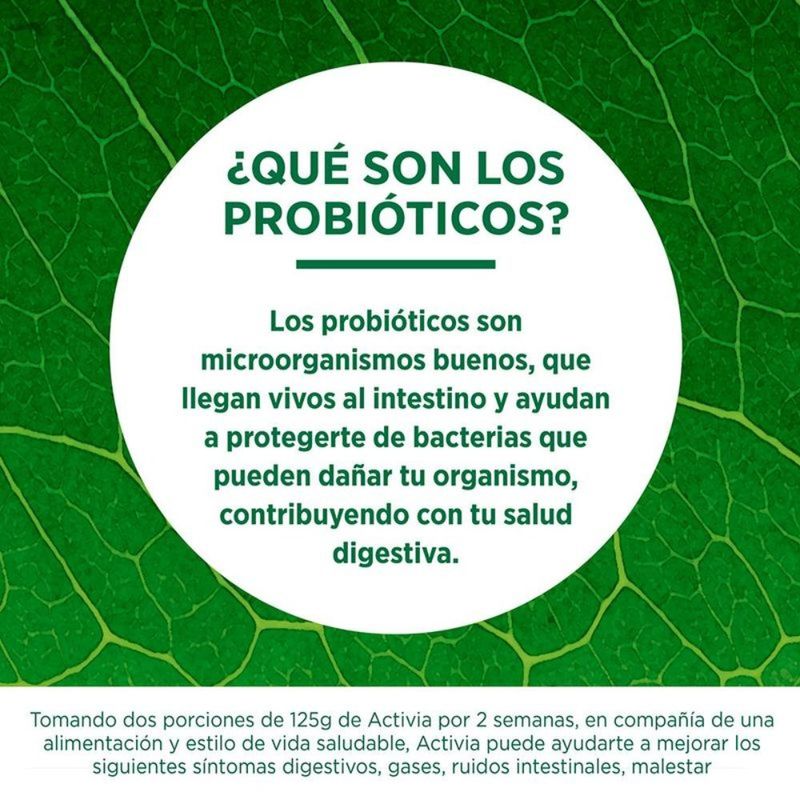 ¿QUÉ SON LOS PROBIÓTICOS?

Los probióticos son microorganismos buenos, que llegan vivos al intestino y ayudan a protegerte de bacterias que pueden dañar tu organismo, contribuyendo con tu salud digestiva.

Tomando dos porciones de 125g de Activia por 2 semanas, en compañía de una alimentación y estilo de vida saludable, Activia puede ayudarte a mejorar los siguientes síntomas digestivos, gases, ruidos intestinales, malestar